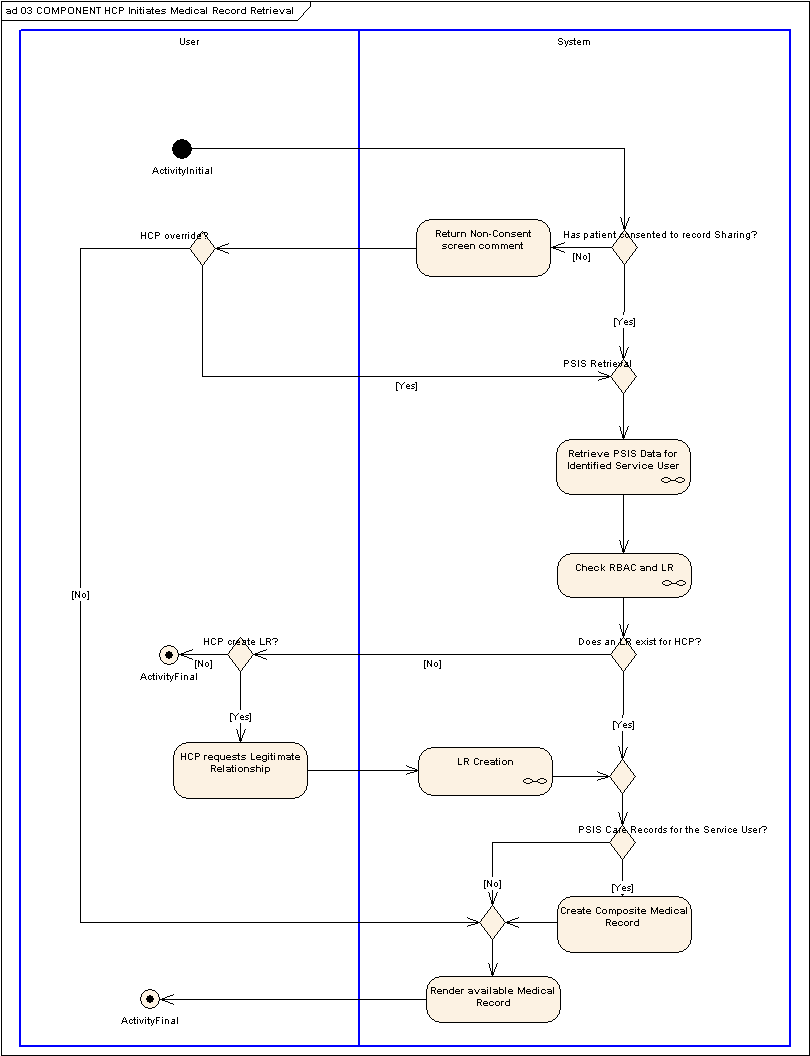 ad 03 COMPONENT HCP Initiates Medical Record Retrieval

User

System

ActivityInitial

HCP override?

Return Non-Consent screen comment

Has patient consented to record Sharing?

[No]

[Yes]

PSIS Retrieval

[Yes]

Retrieve PSIS Data for Identified Service User

Check RBAC and LR

[No]

HCP create LR?

Does an LR exist for HCP?

[No]

[No]

ActivityFinal

[Yes]

[Yes]

HCP requests Legitimate Relationship

LR Creation

PSIS Care Records for the Service User?

[No]

[Yes]

Create Composite Medical Record

Render available Medical Record

ActivityFinal